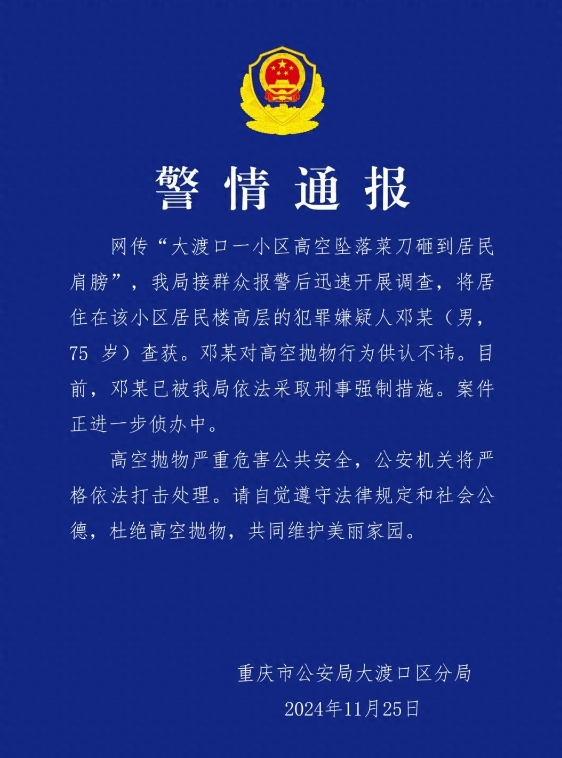 警情通报

网传“大渡口一小区高空坠落菜刀砸到居民肩膀”，我局接群众报警后迅速开展调查，将居住在该小区居民楼高层的犯罪嫌疑人邓某（男，75 岁）查获。邓某对高空抛物行为供认不讳。目前，邓某已被我局依法采取刑事强制措施。案件正进一步侦办中。

高空抛物严重危害公共安全，公安机关将严格依法打击处理。请自觉遵守法律规定和社会公德，杜绝高空抛物，共同维护美丽家园。

重庆市公安局大渡口区分局
2024年11月25日